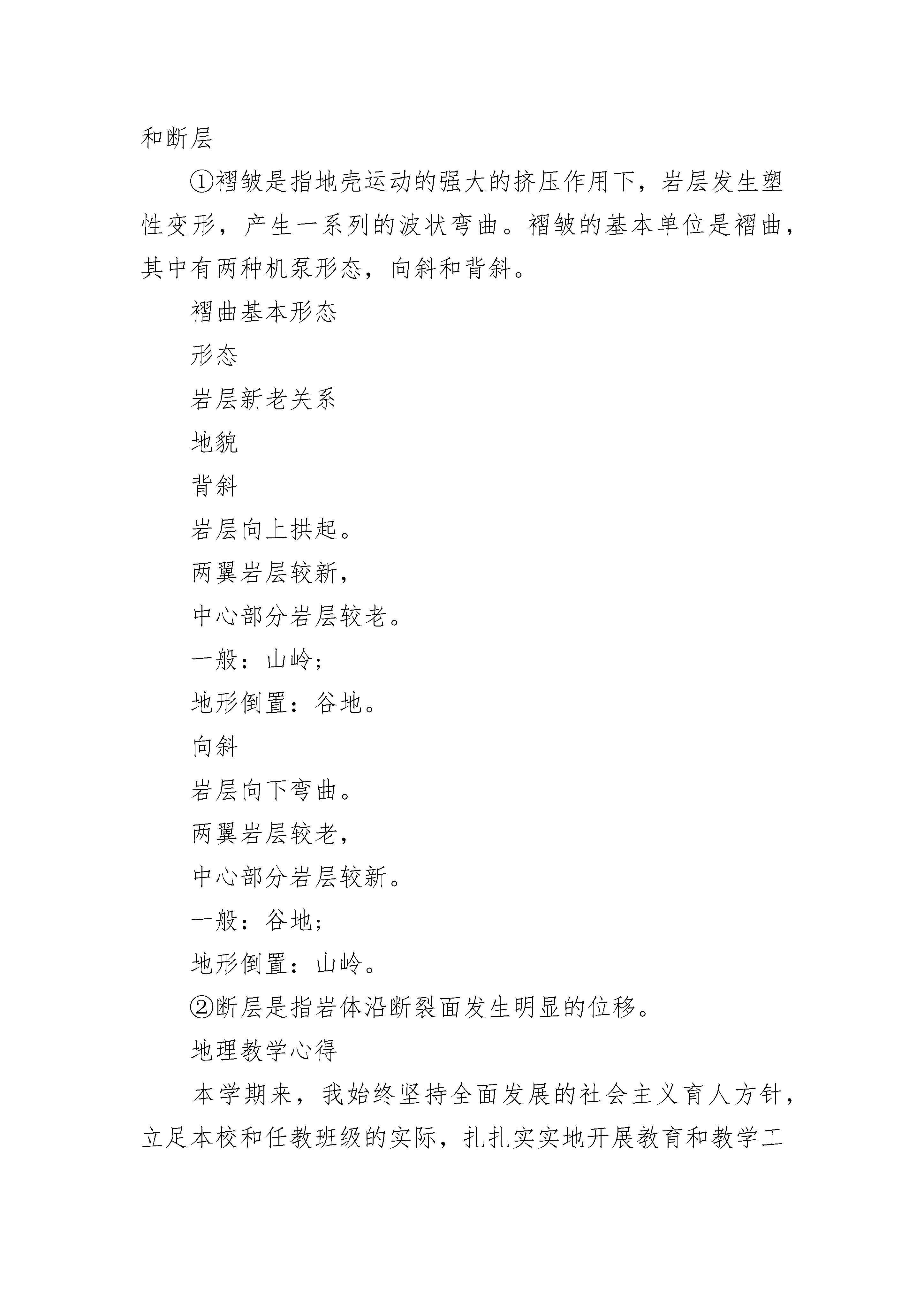 和断层

①褶皱是指地壳运动的强大的挤压作用下，岩层发生塑性变形，产生一系列的波状弯曲。褶皱的基本单位是褶曲，其中有两种机泵形态，向斜和背斜。

褶曲基本形态

形态

岩层新老关系

地貌

背斜

岩层向上拱起。

两翼岩层较新，

中心部分岩层较老。

一般：山岭；

地形倒置：谷地。

向斜

岩层向下弯曲。

两翼岩层较老，

中心部分岩层较新。

一般：谷地；

地形倒置：山岭。

②断层是指岩体沿断裂面发生明显的位移。

地理教学心得

本学期来，我始终坚持全面发展的社会主义育人方针，立足本校和任教班级的实际，扎扎实实地开展教育和教学工